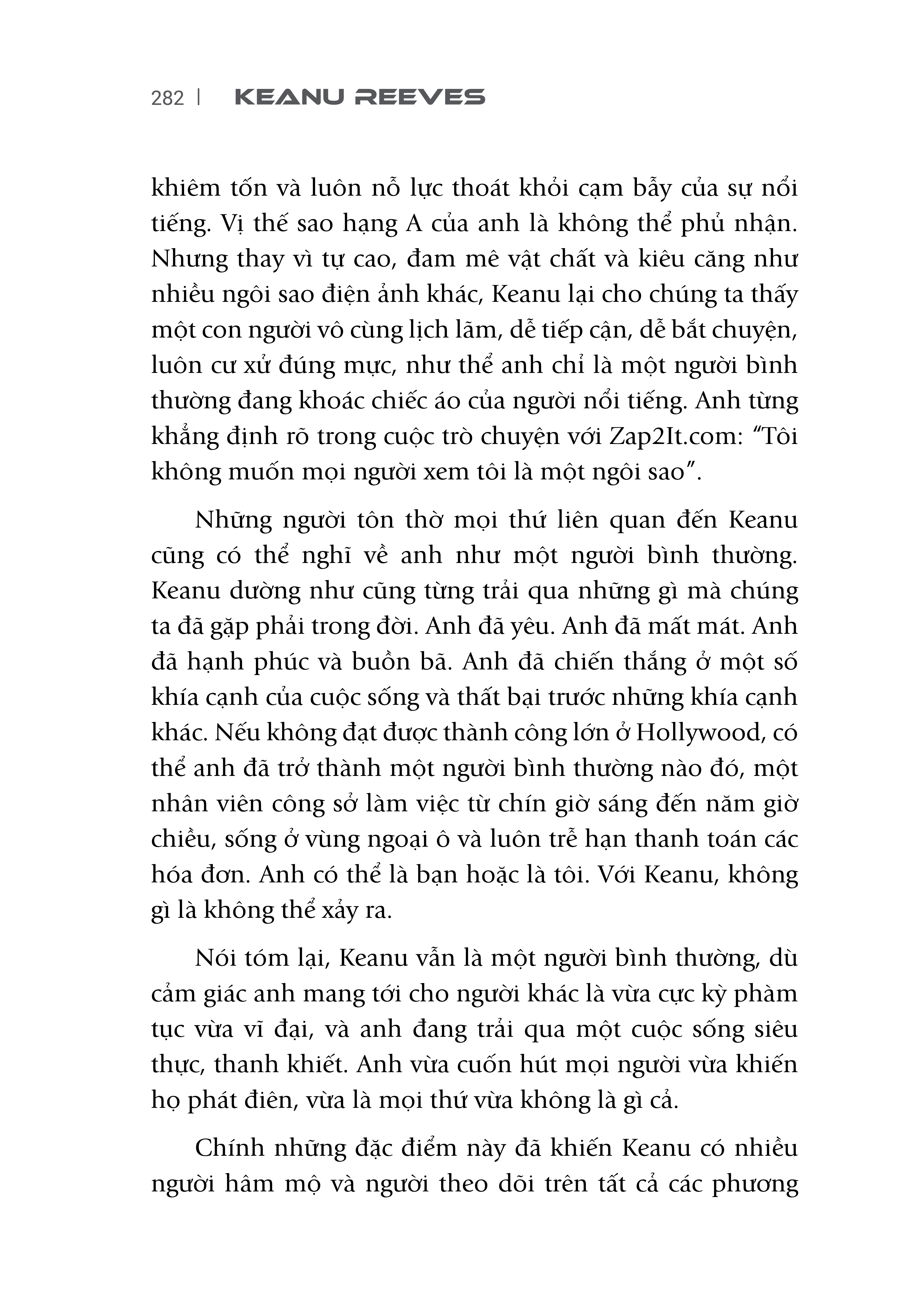 282 | KEANU REEVES

khiêm tốn và luôn nỗ lực thoát khỏi cạm bẫy của sự nổi tiếng. Vị thế sao hạng A của anh là không thể phủ nhận. Nhưng thay vì tự cao, đam mê vật chất và kiêu căng như nhiều ngôi sao điện ảnh khác, Keanu lại cho chúng ta thấy một con người vô cùng lịch lãm, dễ tiếp cận, dễ bắt chuyện, luôn cư xử đúng mực, như thể anh chỉ là một người bình thường đang khoác chiếc áo của người nổi tiếng. Anh từng khẳng định rõ trong cuộc trò chuyện với Zap2It.com: “Tôi không muốn mọi người xem tôi là một ngôi sao”.

Những người tôn thờ mọi thứ liên quan đến Keanu cũng có thể nghĩ về anh như một người bình thường. Keanu dường như cũng từng trải qua những gì mà chúng ta đã gặp phải trong đời. Anh đã yêu. Anh đã mất mát. Anh đã hạnh phúc và buồn bã. Anh đã chiến thắng ở một số khía cạnh của cuộc sống và thất bại trước những khía cạnh khác. Nếu không đạt được thành công lớn ở Hollywood, có thể anh đã trở thành một người bình thường nào đó, một nhân viên công sở làm việc từ chín giờ sáng đến năm giờ chiều, sống ở vùng ngoại ô và luôn trễ hạn thanh toán các hóa đơn. Anh có thể là bạn hoặc là tôi. Với Keanu, không gì là không thể xảy ra.

Nói tóm lại, Keanu vẫn là một người bình thường, dù cảm giác anh mang tới cho người khác là vừa cực kỳ phàm tục vừa vĩ đại, và anh đang trải qua một cuộc sống siêu thực, thanh khiết. Anh vừa cuốn hút mọi người vừa khiến họ phát điên, vừa là mọi thứ vừa không là gì cả.

Chính những đặc điểm này đã khiến Keanu có nhiều người hâm mộ và người theo dõi trên tất cả các phương